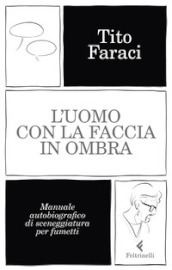 Tito Faraci

L'UOMO CON LA FACCIA IN OMBRA

Manuale autobiografico di sceneggiatura per fumetti

Feltrinelli